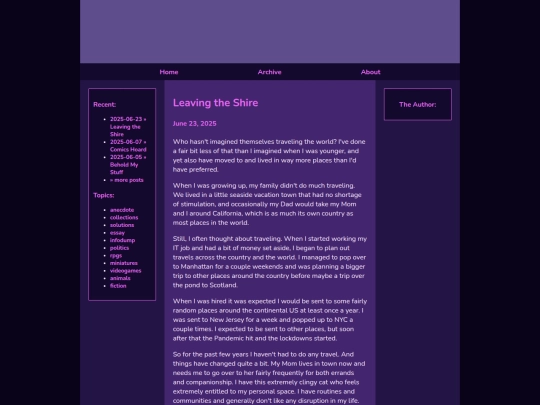 Home Archive About

Recent:

- 2025-06-23 » Leaving the Shire
- 2025-06-07 » Comics Heard
- 2025-06-05 » Behold My Stuff
- » more posts

Topics:

- anecdote
- collections
- solutions
- essay
- infodump
- politics
- rpgs
- miniatures
- videogames
- animals
- fiction

Leaving the Shire

June 23, 2025

Who hasn't imagined themselves traveling the world? I've done a fair bit less of that than I imagined when I was younger, and yet also have moved to and lived in way more places than I'd have preferred.

When I was growing up, my family didn't do much traveling. We lived in a little seaside vacation town that had no shortage of stimulation, and occasionally my Dad would take my Mom and I around California, which is as much its own country as most places in the world.

Still, I often thought about traveling. When I started working my IT job and had a bit of money set aside, I began to plan out travels across the country and the world. I managed to pop over to Manhattan for a couple weekends and was planning a bigger trip to other places around the country before maybe a trip over the pond to Scotland.

When I was hired it was expected I would be sent to some fairly random places around the continental US at least once a year. I was sent to New Jersey for a week and popped up to NYC a couple times. I expected to be sent to other places, but soon after that the Pandemic hit and the lockdowns started.

So for the past few years I haven't had to do any travel. And things have changed quite a bit. My Mom lives in town now and needs me to go over to her fairly frequently for both errands and companionship. I have this extremely clingy cat who feels extremely entitled to my personal space. I have routines and communities and generally don't like any disruption in my life.

The Author: